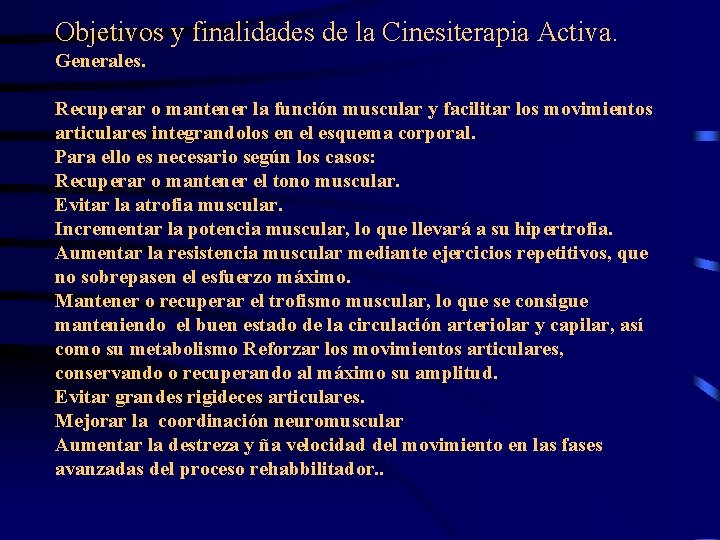 Objetivos y finalidades de la Cinesiterapia Activa.
Generales.

Recuperar o mantener la función muscular y facilitar los movimientos articulares integrandolos en el esquema corporal.
Para ello es necesario según los casos:
Recuperar o mantener el tono muscular.
Evitar la atrofia muscular.
Incrementar la potencia muscular, lo que llevará a su hipertrofia.
Aumentar la resistencia muscular mediante ejercicios repetitivos, que no sobrepasen el esfuerzo máximo.
Mantener o recuperar el trofismo muscular, lo que se consigue manteniendo el buen estado de la circulación arteriolar y capilar, así como su metabolismo Reforzar los movimientos articulares, conservando o recuperando al máximo su amplitud.
Evitar grandes rigideces articulares.
Mejorar la coordinación neuromuscular
Aumentar la destreza y ña velocidad del movimiento en las fases avanzadas del proceso rehabbilitador..